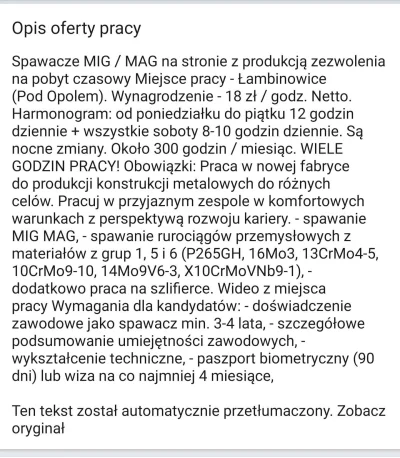 Opis oferty pracy

Spawacze MIG / MAG na stronie z produkcją zezwolenia na pobyt czasowy Miejsce pracy - Łambinowice (Pod Opolem). Wynagrodzenie - 18 zł / godz. Netto. Harmonogram: od poniedziałku do piątku 12 godzin dziennie + wszystkie soboty 8-10 godzin dziennie. Są nocne zmiany. Około 300 godzin / miesiąc. WIELE GODZIN PRACY! Obowiązki: Praca w nowej fabryce do produkcji konstrukcji metalowych do różnych celów. Pracuj w przyjaznym zespole w komfortowych warunkach z perspektywą rozwoju kariery. - spawanie MIG MAG, - spawanie rurociągów przemysłowych z materiałów z grup 1, 5 i 6 (P265GH, 16Mo3, 13CrMo4-5, 10CrMo9-10, 14Mo9V6-3, X10CrMoVNb9-1), - dodatkowo praca na szlifierce. Wideo z miejsca pracy Wymagania dla kandydatów: - doświadczenie zawodowe jako spawacz min. 3-4 lata, - szczegółowe podsumowanie umiejętności zawodowych, - wykształcenie techniczne, - paszport biometryczny (90 dni) lub wiza na co najmniej 4 miesiące,

Ten tekst został automatycznie przetłumaczony. Zobacz oryginał